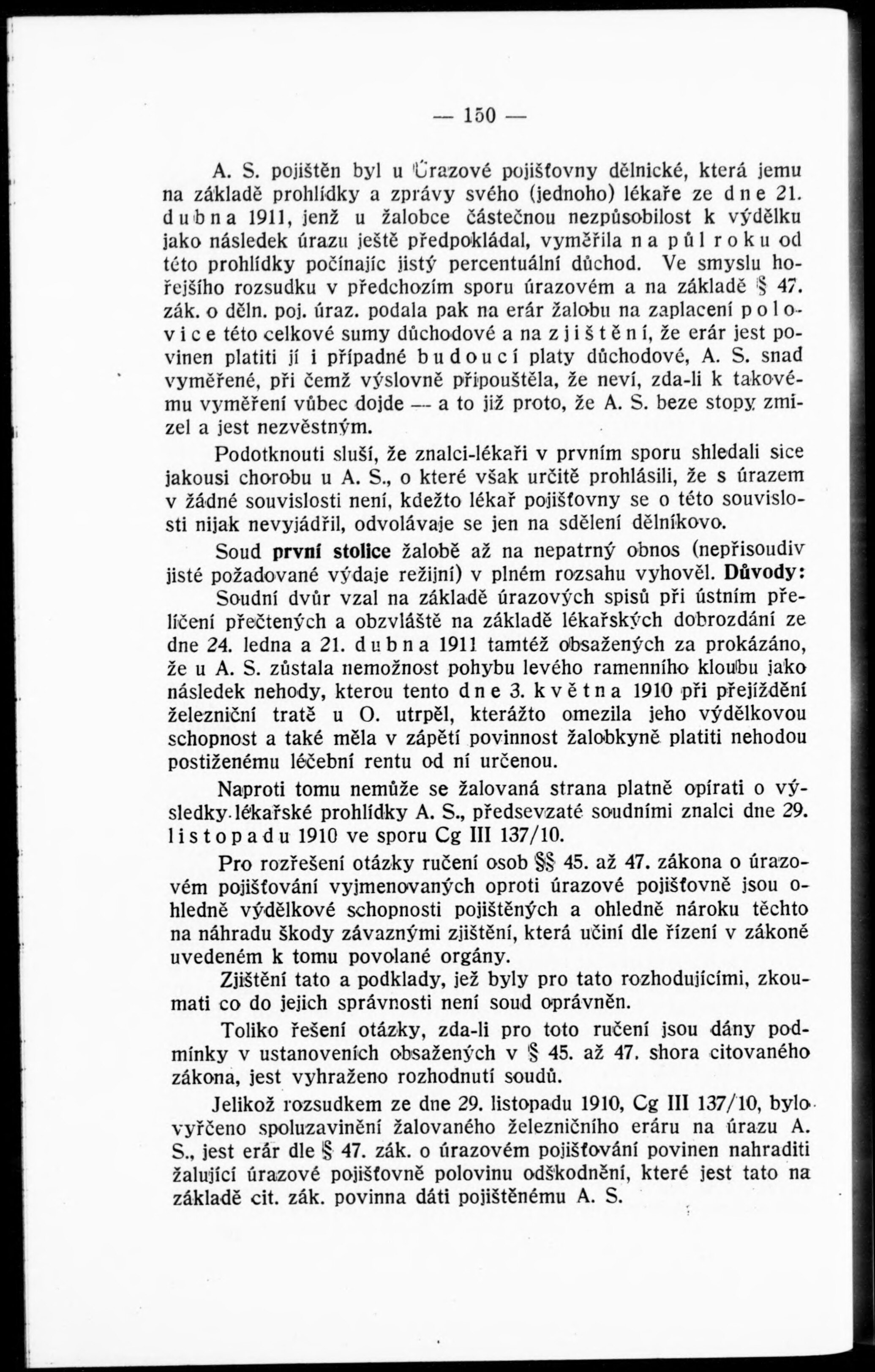 — 150 —

A. S. pojištěn byl u Úrazové pojišťovny dělnické, která jemu na základě prohlídky a zprávy svého (jednoho) lékaře ze dne 21. dubna 1911, jenž u žalobce částečnou nezpůsobilost k výdělku jako následek úrazu ještě předpokládal, vyměřila na půl roku od této prohlídky počínajíc jistý percentuální důchod. Ve smyslu hořejšího rozsudku v předchozím sporu úrazovém a na základě § 47. zák. o děln. poj. úraz. podala pak na erár žalobu na zaplacení polovice této celkové sumy důchodové a na zjištění, že erár jest povinen platiti jí i případné budoucí platy důchodové, A. S. snad vyměřené, při čemž výslovně připouštěla, že neví, zda-li k takovému vyměření vůbec dojde — a to již proto, že A. S. beze stopy zmizel a jest nezvěstným.

Podotknouti sluší, že znalci-lékaři v prvním sporu shledali sice jakousi chorobu u A. S., o které však určitě prohlásili, že s úrazem v žádné souvislosti není, kdežto lékař pojišťovny se o této souvislosti nijak nevyjádřil, odvolávaje se jen na sdělení dělníkovo.

Soud první stolice žalobě až na nepatrný obnos (nepřisoudiv jisté požadované výdaje režijní) v plném rozsahu vyhověl. Důvody: Soudní dvůr vzal na základě úrazových spisů při ústním přelíčení přečtených a obzvláště na základě lékařských dobrozdání ze dne 24. ledna a 21. dubna 1911 tamtéž obsažených za prokázáno, že u A. S. zůstala nemožnost pohybu levého ramenního kloubu jako následek nehody, kterou tento dne 3. května 1910 při přejíždění železniční tratě u O. utrpěl, kterážto omezila jeho výdělkovou schopnost a také měla v zápětí povinnost žalobkyně platiti nehodou postiženému léčební rentu od ní určenou.

Naproti tomu nemůže se žalovaná strana platně opírati o výsledky lékařské prohlídky A. S., předsevzaté soudními znalci dne 29. listopadu 1910 ve sporu Cg III 137/10.

Pro rozřešení otázky ručení osob §§ 45. až 47. zákona o úrazovém pojišťování vyjmenovaných oproti úrazové pojišťovně jsou ohledně výdělkové schopnosti pojištěných a ohledně nároku těchto na náhradu škody závaznými zjištění, která učiní dle řízení v zákoně uvedeném k tomu povolané orgány.

Zjištění tato a podklady, jež byly pro tato rozhodujícími, zkoumati co do jejich správnosti není soud oprávněn.

Toliko řešení otázky, zda-li pro toto ručení jsou dány podmínky v ustanoveních obsažených v § 45. až 47. shora citovaného zákona, jest vyhraženo rozhodnutí soudů.

Jelikož rozsudkem ze dne 29. listopadu 1910, Cg III 137/10, bylo vyřčeno spoluzavinění žalovaného železničního eráru na úrazu A. S., jest erár dle § 47. zák. o úrazovém pojišťování povinen nahraditi žalující úrazové pojišťovně polovinu odškodnění, které jest tato na základě cit. zák. povinna dáti pojištěnému A. S.